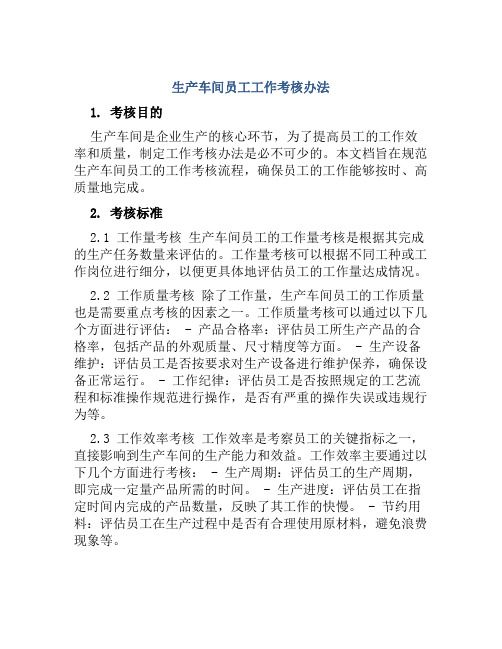 生产车间员工工作考核办法

1. 考核目的

生产车间是企业生产的核心环节，为了提高员工的工作效率和质量，制定工作考核办法是必不可少的。本文档旨在规范生产车间员工的工作考核流程，确保员工的工作能够按时、高质量地完成。

2. 考核标准

2.1 工作量考核 生产车间员工的工作量考核是根据其完成的生产任务数量来评估的。工作量考核可以根据不同工种或工作岗位进行细分，以便更具体地评估员工的工作量达成情况。

2.2 工作质量考核 除了工作量，生产车间员工的工作质量也是需要重点考核的因素之一。工作质量考核可以通过以下几个方面进行评估： - 产品合格率：评估员工所生产产品的合格率，包括产品的外观质量、尺寸精度等方面。 - 生产设备维护：评估员工是否按要求对生产设备进行维护保养，确保设备正常运行。 - 工作纪律：评估员工是否按照规定的工艺流程和标准操作规范进行操作，是否有严重的操作失误或违规行为等。

2.3 工作效率考核 工作效率是考察员工的关键指标之一，直接影响到生产车间的生产能力和效益。工作效率主要通过以下几个方面进行考核： - 生产周期：评估员工的生产周期，即完成一定量产品所需的时间。 - 生产进度：评估员工在指定时间内完成的产品数量，反映了其工作的快慢。 - 节约用料：评估员工在生产过程中是否有合理使用原材料，避免浪费现象等。